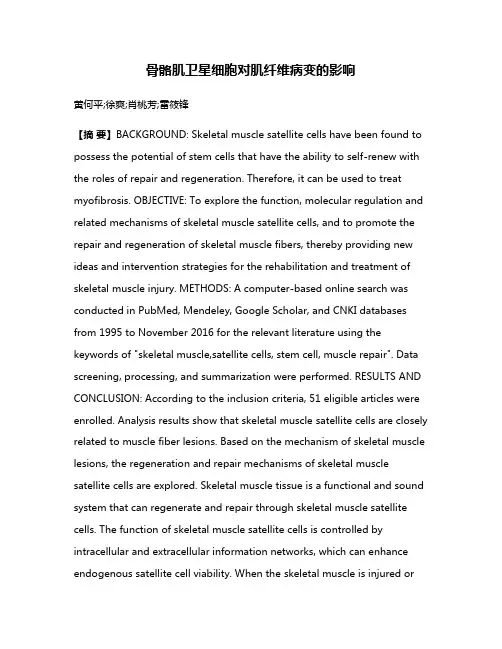 骨骼肌卫星细胞对肌纤维病变的影响

黄何平;徐爽;肖桃芳;雷筱锋

【摘 要】BACKGROUND: Skeletal muscle satellite cells have been found to possess the potential of stem cells that have the ability to self-renew with the roles of repair and regeneration. Therefore, it can be used to treat myofibrosis. OBJECTIVE: To explore the function, molecular regulation and related mechanisms of skeletal muscle satellite cells, and to promote the repair and regeneration of skeletal muscle fibers, thereby providing new ideas and intervention strategies for the rehabilitation and treatment of skeletal muscle injury. METHODS: A computer-based online search was conducted in PubMed, Mendeley, Google Scholar, and CNKI databases from 1995 to November 2016 for the relevant literature using the keywords of "skeletal muscle,satellite cells, stem cell, muscle repair". Data screening, processing, and summarization were performed. RESULTS AND CONCLUSION: According to the inclusion criteria, 51 eligible articles were enrolled. Analysis results show that skeletal muscle satellite cells are closely related to muscle fiber lesions. Based on the mechanism of skeletal muscle lesions, the regeneration and repair mechanisms of skeletal muscle satellite cells are explored. Skeletal muscle tissue is a functional and sound system that can regenerate and repair through skeletal muscle satellite cells. The function of skeletal muscle satellite cells is controlled by intracellular and extracellular information networks, which can enhance endogenous satellite cell viability. When the skeletal muscle is injured or